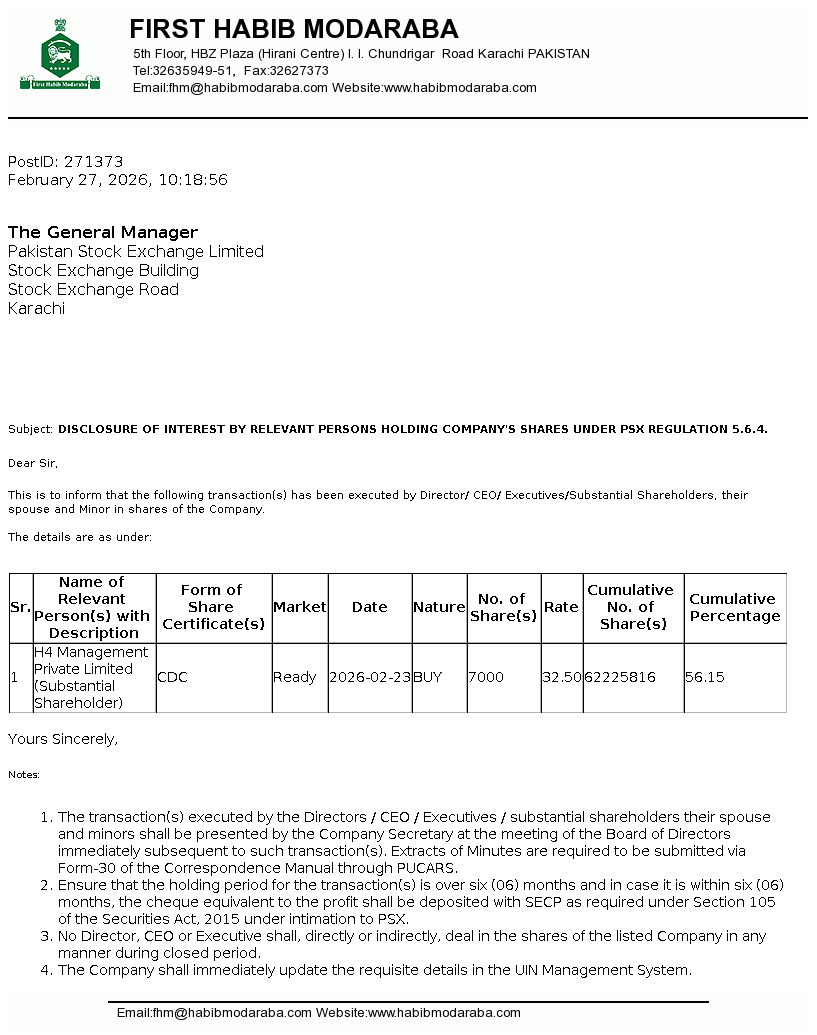 First Habib Modaraba

FIRST HABIB MODARABA

5th Floor, HBZ Plaza (Hirani Centre) I. I. Chundrigar Road Karachi PAKISTAN
Tel:32635949-51, Fax:32627373
Email:fhm@habibmodaraba.com Website:www.habibmodaraba.com

PostID: 271373
February 27, 2026, 10:18:56

The General Manager
Pakistan Stock Exchange Limited
Stock Exchange Building
Stock Exchange Road
Karachi

Subject: DISCLOSURE OF INTEREST BY RELEVANT PERSONS HOLDING COMPANY'S SHARES UNDER PSX REGULATION 5.6.4.

Dear Sir,

This is to inform that the following transaction(s) has been executed by Director/ CEO/ Executives/Substantial Shareholders, their spouse and Minor in shares of the Company.

The details are as under:

| Sr. | Name of Relevant Person(s) with Description | Form of Share Certificate(s) | Market | Date | Nature | No. of Share(s) | Rate | Cumulative No. of Share(s) | Cumulative Percentage |
|---|---|---|---|---|---|---|---|---|---|
| 1 | H4 Management Private Limited (Substantial Shareholder) | CDC | Ready | 2026-02-23 | BUY | 7000 | 32.50 | 62225816 | 56.15 |

Yours Sincerely,

Notes:

1. The transaction(s) executed by the Directors / CEO / Executives / substantial shareholders their spouse and minors shall be presented by the Company Secretary at the meeting of the Board of Directors immediately subsequent to such transaction(s). Extracts of Minutes are required to be submitted via Form-30 of the Correspondence Manual through PUCARS.
2. Ensure that the holding period for the transaction(s) is over six (06) months and in case it is within six (06) months, the cheque equivalent to the profit shall be deposited with SECP as required under Section 105 of the Securities Act, 2015 under intimation to PSX.
3. No Director, CEO or Executive shall, directly or indirectly, deal in the shares of the listed Company in any manner during closed period.
4. The Company shall immediately update the requisite details in the UIN Management System.

Email:fhm@habibmodaraba.com Website:www.habibmodaraba.com